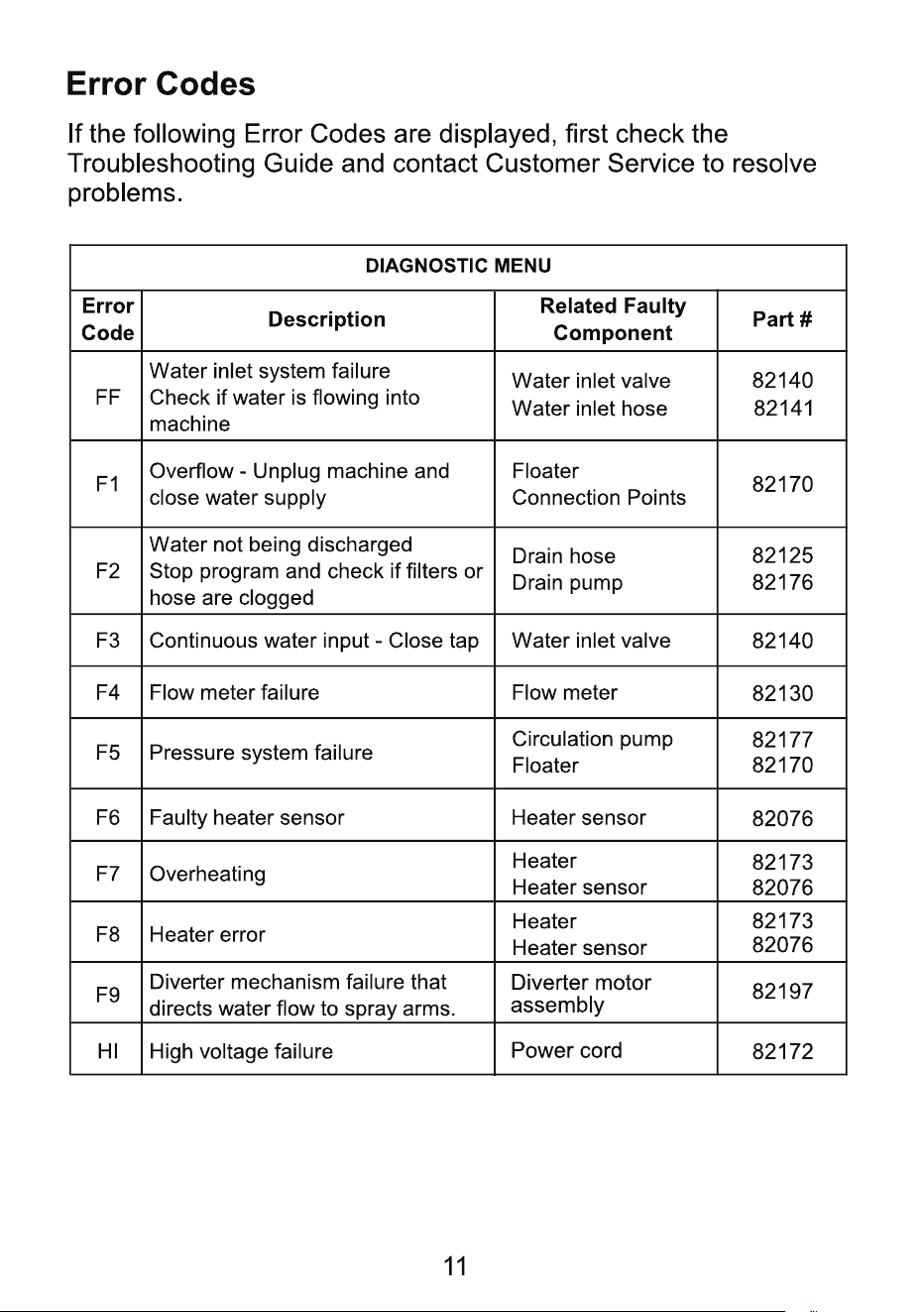 Error Codes

If the following Error Codes are displayed, first check the Troubleshooting Guide and contact Customer Service to resolve problems.

| DIAGNOSTIC MENU | | | |
|---|---|---|---|
| Error Code | Description | Related Faulty Component | Part # |
| FF | Water inlet system failure Check if water is flowing into machine | Water inlet valve Water inlet hose | 82140 82141 |
| F1 | Overflow - Unplug machine and close water supply | Floater Connection Points | 82170 |
| F2 | Water not being discharged Stop program and check if filters or hose are clogged | Drain hose Drain pump | 82125 82176 |
| F3 | Continuous water input - Close tap | Water inlet valve | 82140 |
| F4 | Flow meter failure | Flow meter | 82130 |
| F5 | Pressure system failure | Circulation pump Floater | 82177 82170 |
| F6 | Faulty heater sensor | Heater sensor | 82076 |
| F7 | Overheating | Heater Heater sensor | 82173 82076 |
| F8 | Heater error | Heater Heater sensor | 82173 82076 |
| F9 | Diverter mechanism failure that directs water flow to spray arms. | Diverter motor assembly | 82197 |
| HI | High voltage failure | Power cord | 82172 |

11